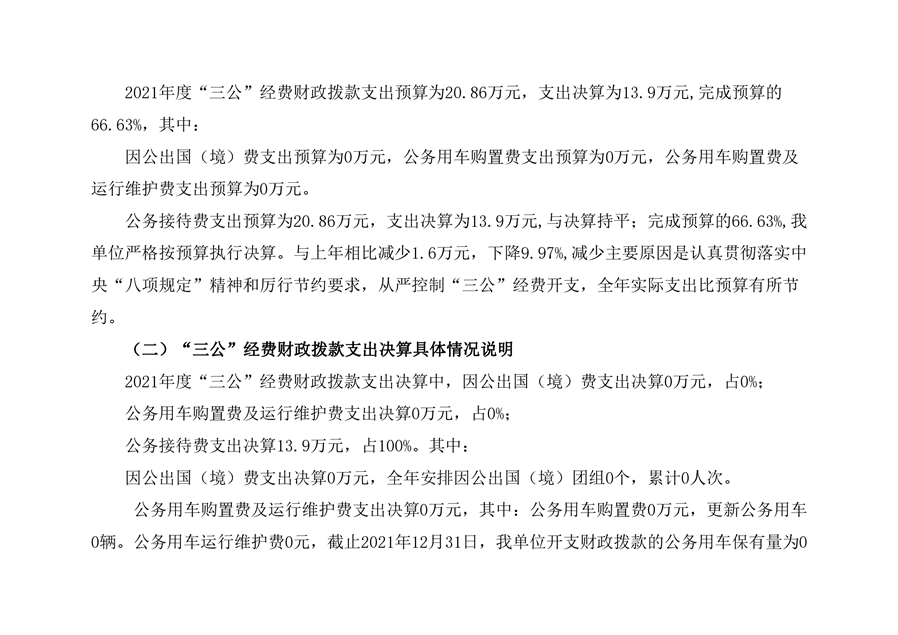 2021年度“三公”经费财政拨款支出预算为20.86万元，支出决算为13.9万元,完成预算的66.63%，其中：

因公出国（境）费支出预算为0万元，公务用车购置费支出预算为0万元，公务用车购置费及运行维护费支出预算为0万元。

公务接待费支出预算为20.86万元，支出决算为13.9万元,与决算持平；完成预算的66.63%,我单位严格按预算执行决算。与上年相比减少1.6万元，下降9.97%,减少主要原因是认真贯彻落实中央“八项规定”精神和厉行节约要求，从严控制“三公”经费开支，全年实际支出比预算有所节约。

（二）“三公”经费财政拨款支出决算具体情况说明

2021年度“三公”经费财政拨款支出决算中，因公出国（境）费支出决算0万元，占0%；

公务用车购置费及运行维护费支出决算0万元，占0%；

公务接待费支出决算13.9万元，占100%。其中：

因公出国（境）费支出决算0万元，全年安排因公出国（境）团组0个，累计0人次。

公务用车购置费及运行维护费支出决算0万元，其中：公务用车购置费0万元，更新公务用车0辆。公务用车运行维护费0元，截止2021年12月31日，我单位开支财政拨款的公务用车保有量为0